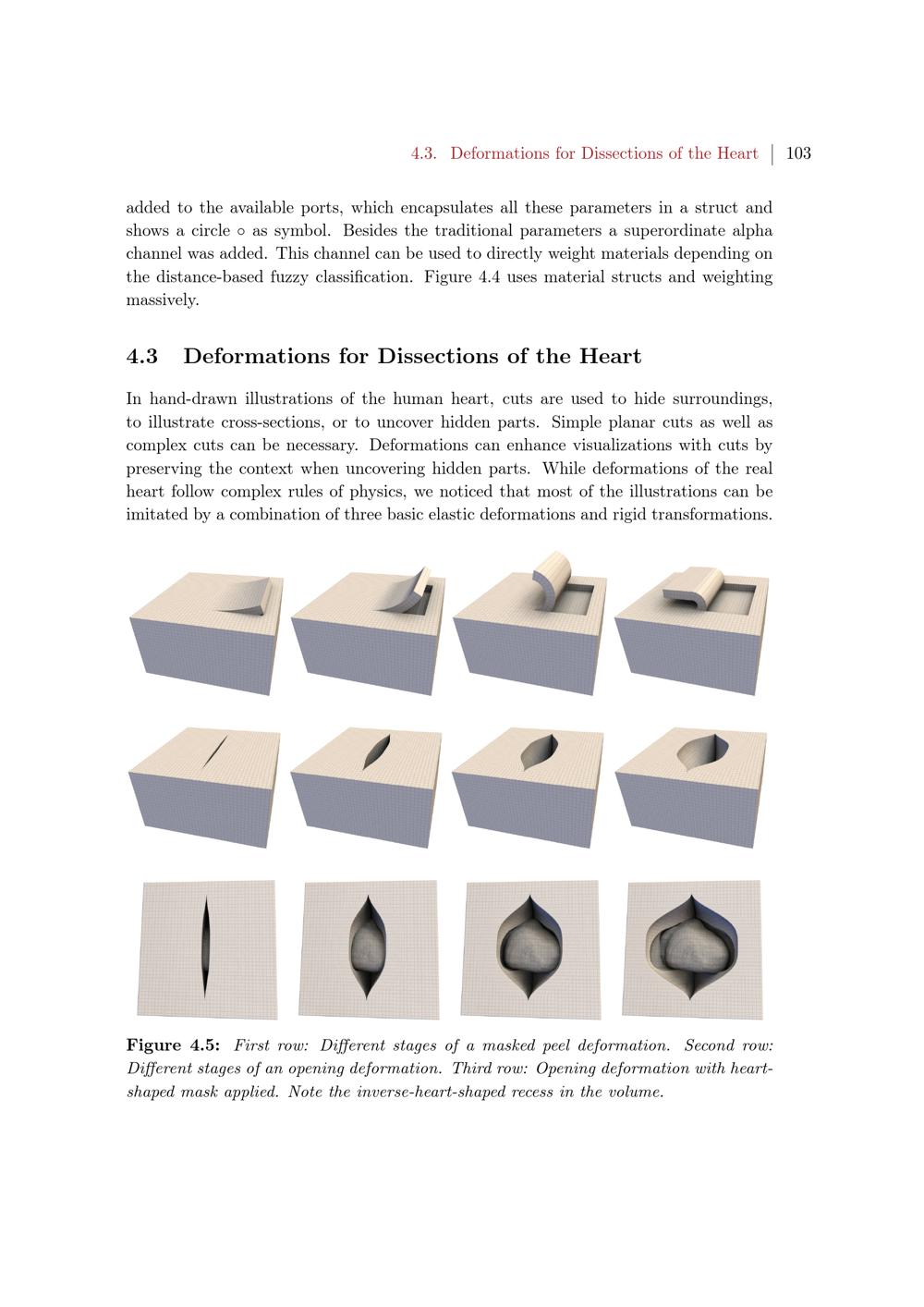 4.3. Deformations for Dissections of the Heart | 103

added to the available ports, which encapsulates all these parameters in a struct and shows a circle $\circ$ as symbol. Besides the traditional parameters a superordinate alpha channel was added. This channel can be used to directly weight materials depending on the distance-based fuzzy classification. Figure 4.4 uses material structs and weighting massively.

4.3 Deformations for Dissections of the Heart

In hand-drawn illustrations of the human heart, cuts are used to hide surroundings, to illustrate cross-sections, or to uncover hidden parts. Simple planar cuts as well as complex cuts can be necessary. Deformations can enhance visualizations with cuts by preserving the context when uncovering hidden parts. While deformations of the real heart follow complex rules of physics, we noticed that most of the illustrations can be imitated by a combination of three basic elastic deformations and rigid transformations.

Figure 4.5: First row: Different stages of a masked peel deformation. Second row: Different stages of an opening deformation. Third row: Opening deformation with heart-shaped mask applied. Note the inverse-heart-shaped recess in the volume.